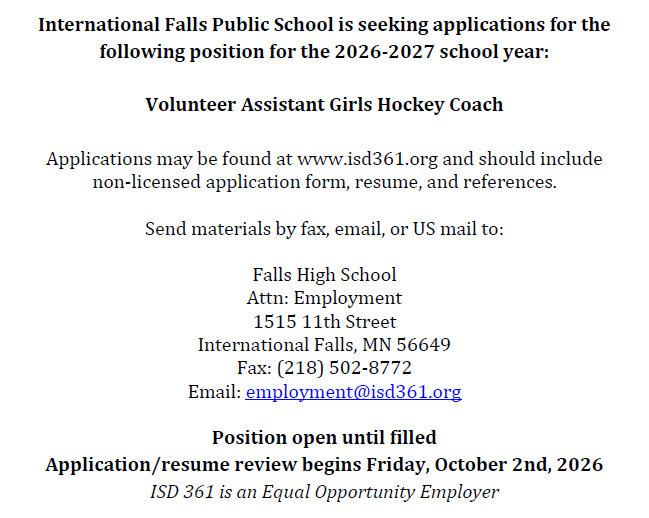 International Falls Public School is seeking applications for the following position for the 2026-2027 school year:

Volunteer Assistant Girls Hockey Coach

Applications may be found at www.isd361.org and should include non-licensed application form, resume, and references.

Send materials by fax, email, or US mail to:

Falls High School
Attn: Employment
1515 11th Street
International Falls, MN 56649
Fax: (218) 502-8772
Email: employment@isd361.org

Position open until filled
Application/resume review begins Friday, October 2nd, 2026
ISD 361 is an Equal Opportunity Employer